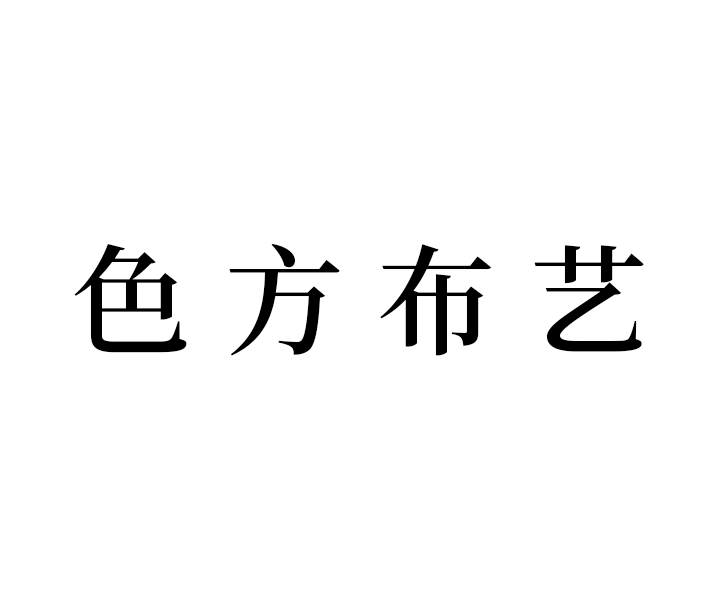 色方布艺